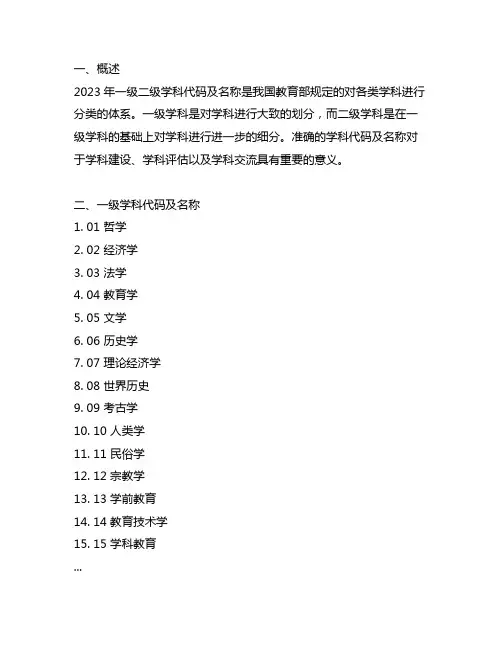 一、概述

2023 年一级二级学科代码及名称是我国教育部规定的对各类学科进行分类的体系。一级学科是对学科进行大致的划分，而二级学科是在一级学科的基础上对学科进行进一步的细分。准确的学科代码及名称对于学科建设、学科评估以及学科交流具有重要的意义。

二、一级学科代码及名称

1. 01 哲学
2. 02 经济学
3. 03 法学
4. 04 教育学
5. 05 文学
6. 06 历史学
7. 07 理论经济学
8. 08 世界历史
9. 09 考古学
10. 10 人类学
11. 11 民俗学
12. 12 宗教学
13. 13 学前教育
14. 14 教育技术学
15. 15 学科教育
...